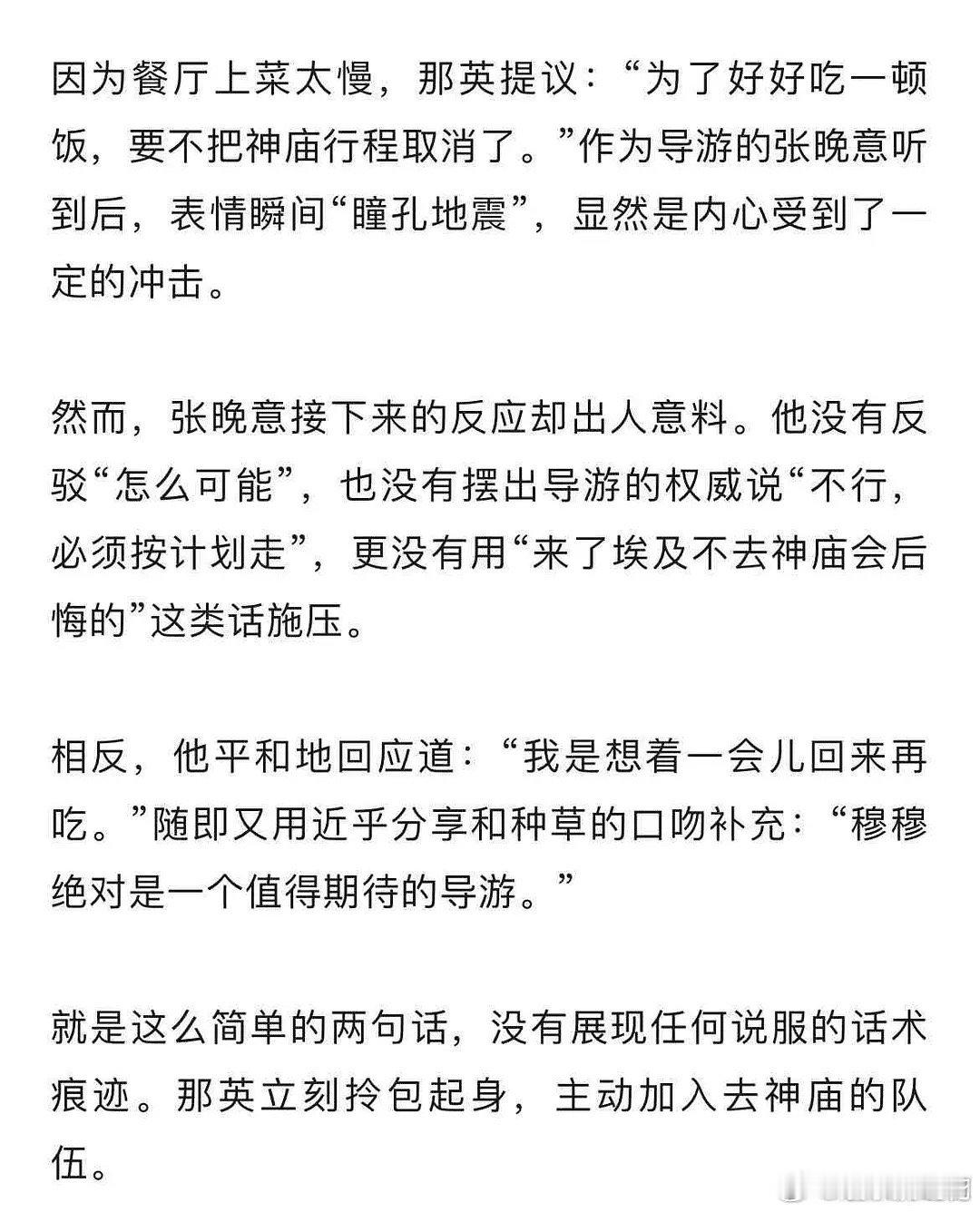 因为餐厅上菜太慢，那英提议：“为了好好吃一顿饭，要不把神庙行程取消了。”作为导游的张晚意听到后，表情瞬间“瞳孔地震”，显然是内心受到了一定的冲击。

然而，张晚意接下来的反应却出人意料。他没有反驳“怎么可能”，也没有摆出导游的权威说“不行，必须按计划走”，更没有用“来了埃及不去神庙会后悔的”这类话施压。

相反，他平和地回应道：“我是想着一会儿回来再吃。”随即又用近乎分享和种草的口吻补充：“穆穆绝对是一个值得期待的导游。”

就是这么简单的两句话，没有展现任何说服的话术痕迹。那英立刻拎包起身，主动加入去神庙的队伍。